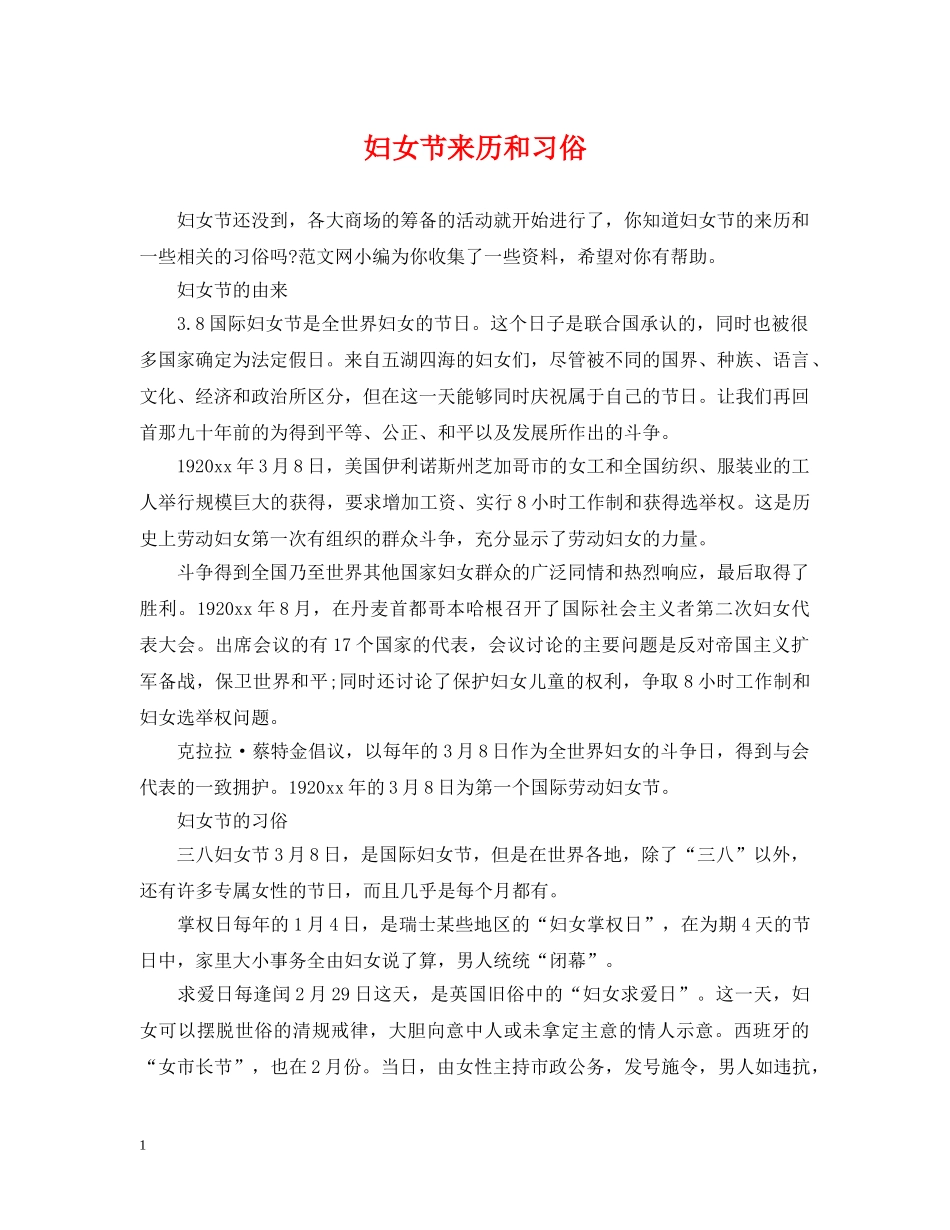 妇女节来历和习俗

妇女节还没到，各大商场的筹备的活动就开始进行了，你知道妇女节的来历和一些相关的习俗吗?范文网小编为你收集了一些资料，希望对你有帮助。

妇女节的由来

3.8国际妇女节是全世界妇女的节日。这个日子是联合国承认的，同时也被很多国家确定为法定假日。来自五湖四海的妇女们，尽管被不同的国界、种族、语言、文化、经济和政治所区分，但在这一天能够同时庆祝属于自己的节日。让我们再回首那九十年前的为得到平等、公正、和平以及发展所作出的斗争。

1920xx年3月8日，美国伊利诺斯州芝加哥市的女工和全国纺织、服装业的工人举行规模巨大的获得，要求增加工资、实行8小时工作制和获得选举权。这是历史上劳动妇女第一次有组织的群众斗争，充分显示了劳动妇女的力量。

斗争得到全国乃至世界其他国家妇女群众的广泛同情和热烈响应，最后取得了胜利。1920xx年8月，在丹麦首都哥本哈根召开了国际社会主义者第二次妇女代表大会。出席会议的有17个国家的代表，会议讨论的主要问题是反对帝国主义扩军备战，保卫世界和平;同时还讨论了保护妇女儿童的权利，争取8小时工作制和妇女选举权问题。

克拉拉·蔡特金倡议，以每年的3月8日作为全世界妇女的斗争日，得到与会代表的一致拥护。1920xx年的3月8日为第一个国际劳动妇女节。

妇女节的习俗

三八妇女节3月8日，是国际妇女节，但是在世界各地，除了“三八”以外，还有许多专属女性的节日，而且几乎是每个月都有。

掌权日每年的1月4日，是瑞士某些地区的“妇女掌权日”，在为期4天的节日中，家里大小事务全由妇女说了算，男人统统“闭幕”。

求爱日每逢闰2月29日这天，是英国旧俗中的“妇女求爱日”。这一天，妇女可以摆脱世俗的清规戒律，大胆向意中人或未拿定主意的情人示意。西班牙的“女市长节”，也在2月份。当日，由女性主持市政公务，发号施令，男人如违抗，

1